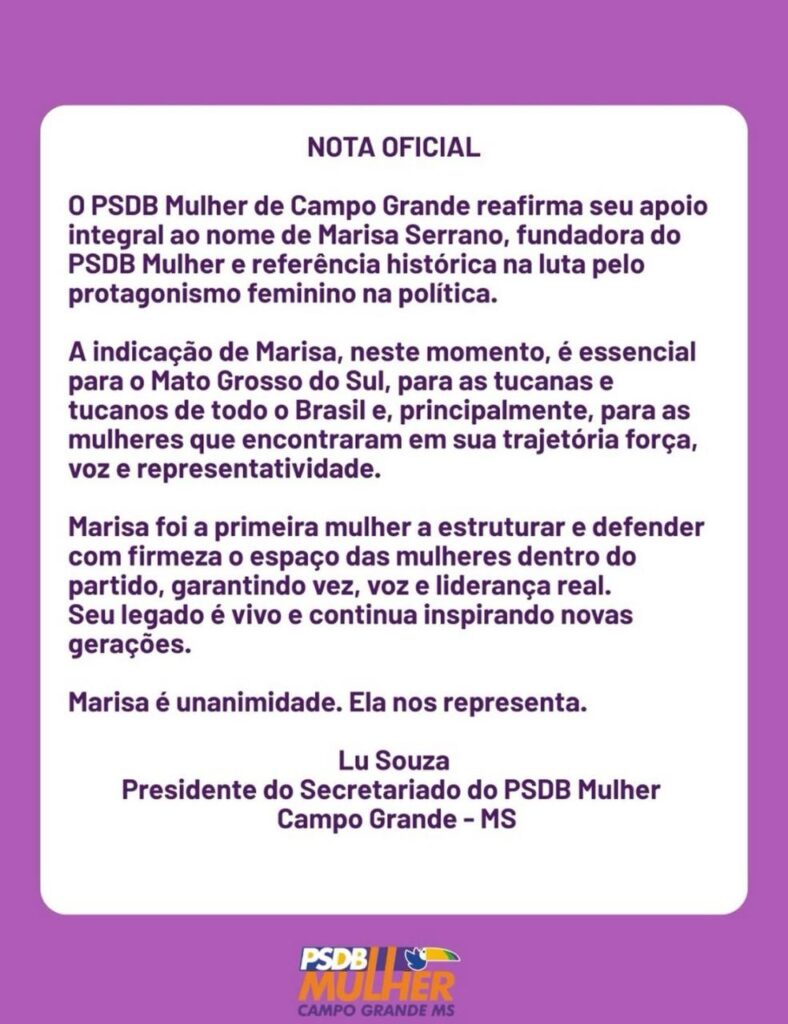 NOTA OFICIAL

O PSDB Mulher de Campo Grande reafirma seu apoio integral ao nome de Marisa Serrano, fundadora do PSDB Mulher e referência histórica na luta pelo protagonismo feminino na política.

A indicação de Marisa, neste momento, é essencial para o Mato Grosso do Sul, para as tucanas e tucanos de todo o Brasil e, principalmente, para as mulheres que encontraram em sua trajetória força, voz e representatividade.

Marisa foi a primeira mulher a estruturar e defender com firmeza o espaço das mulheres dentro do partido, garantindo vez, voz e liderança real.
Seu legado é vivo e continua inspirando novas gerações.

Marisa é unanimidade. Ela nos representa.

Lu Souza
Presidente do Secretariado do PSDB Mulher
Campo Grande - MS

PSDB
MULHER
CAMPO GRANDE MS